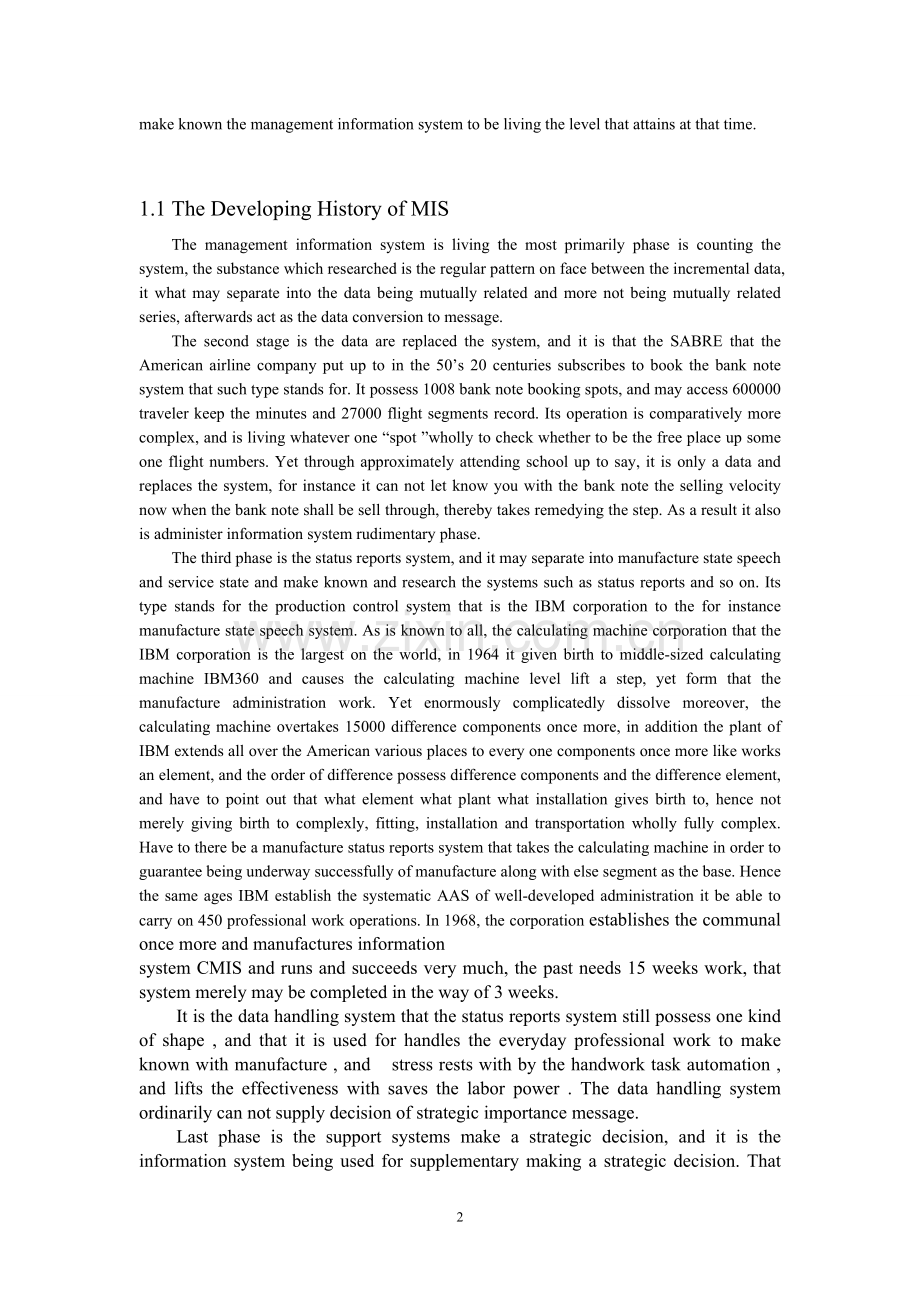 make known the management information system to be living the level that attains at that time.

1.1 The Developing History of MIS

The management information system is living the most primarily phase is counting the system, the substance which researched is the regular pattern on face between the incremental data, it what may separate into the data being mutually related and more not being mutually related series, afterwards act as the data conversion to message.

The second stage is the data are replaced the system, and it is that the SABRE that the American airline company put up to in the 50’s 20 centuries subscribes to book the bank note system that such type stands for. It possess 1008 bank note booking spots, and may access 600000 traveler keep the minutes and 27000 flight segments record. Its operation is comparatively more complex, and is living whatever one “spot ”wholly to check whether to be the free place up some one flight numbers. Yet through approximately attending school up to say, it is only a data and replaces the system, for instance it can not let know you with the bank note the selling velocity now when the bank note shall be sell through, thereby takes remedying the step. As a result it also is administer information system rudimentary phase.

The third phase is the status reports system, and it may separate into manufacture state speech and service state and make known and research the systems such as status reports and so on. Its type stands for the production control system that is the IBM corporation to the for instance manufacture state speech system. As is known to all, the calculating machine corporation that the IBM corporation is the largest on the world, in 1964 it given birth to middle-sized calculating machine IBM360 and causes the calculating machine level lift a step, yet form that the manufacture administration work. Yet enormously complicatedly dissolve moreover, the calculating machine overtakes 15000 difference components once more, in addition the plant of IBM extends all over the American various places to every one components once more like works an element, and the order of difference possess difference components and the difference element, and have to point out that what element what plant what installation gives birth to, hence not merely giving birth to complexly, fitting, installation and transportation wholly fully complex. Have to there be a manufacture status reports system that takes the calculating machine in order to guarantee being underway successfully of manufacture along with else segment as the base. Hence the same ages IBM establish the systematic AAS of well-developed administration it be able to carry on 450 professional work operations. In 1968, the corporation establishes the communal once more and manufactures information
system CMIS and runs and succeeds very much, the past needs 15 weeks work, that system merely may be completed in the way of 3 weeks.

It is the data handling system that the status reports system still possess one kind of shape , and that it is used for handles the everyday professional work to make known with manufacture , and stress rests with by the handwork task automation , and lifts the effectiveness with saves the labor power . The data handling system ordinarily can not supply decision of strategic importance message.

Last phase is the support systems make a strategic decision, and it is the information system being used for supplementary making a strategic decision. That

2